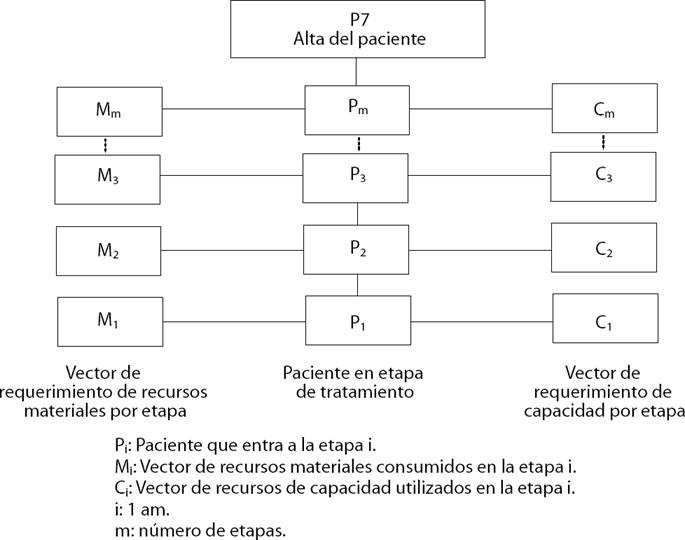 P7
Alta del paciente

$M_m$

$P_m$

$C_m$

$M_3$

$P_3$

$C_3$

$M_2$

$P_2$

$C_2$

$M_1$

$P_1$

$C_1$

Vector de requerimiento de recursos materiales por etapa

Paciente en etapa de tratamiento

Vector de requerimiento de capacidad por etapa

$P_i$: Paciente que entra a la etapa i.
$M_i$: Vector de recursos materiales consumidos en la etapa i.
$C_i$: Vector de recursos de capacidad utilizados en la etapa i.
i: 1 am.
m: número de etapas.